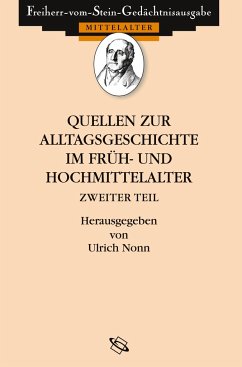 Freiherr-vom-Stein-Gedächtnisausgabe

MITTELALTER

QUELLEN ZUR ALLTAGSGESCHICHTE IM FRÜH- UND HOCHMITTELALTER

ZWEITER TEIL

Herausgegeben von Ulrich Nonn